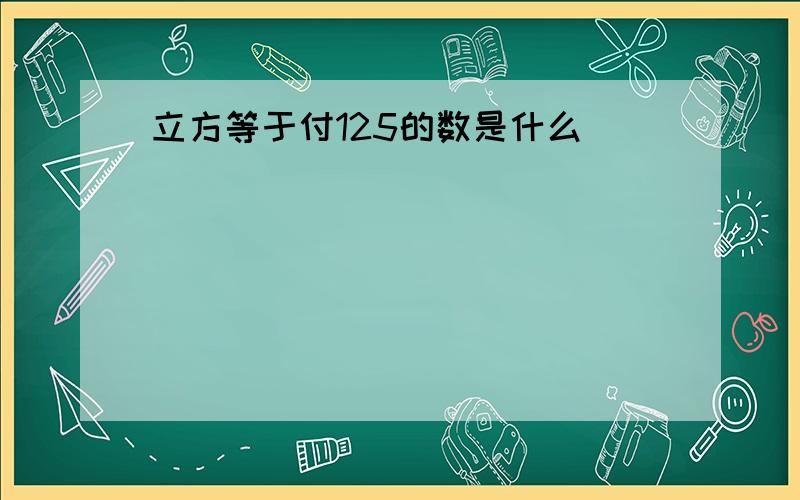 立方等于付125的数是什么